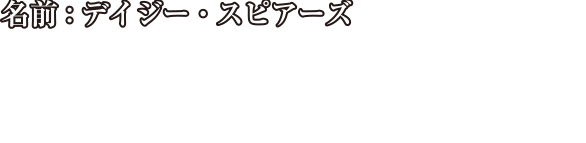 名前：デイジー・スピアーズ